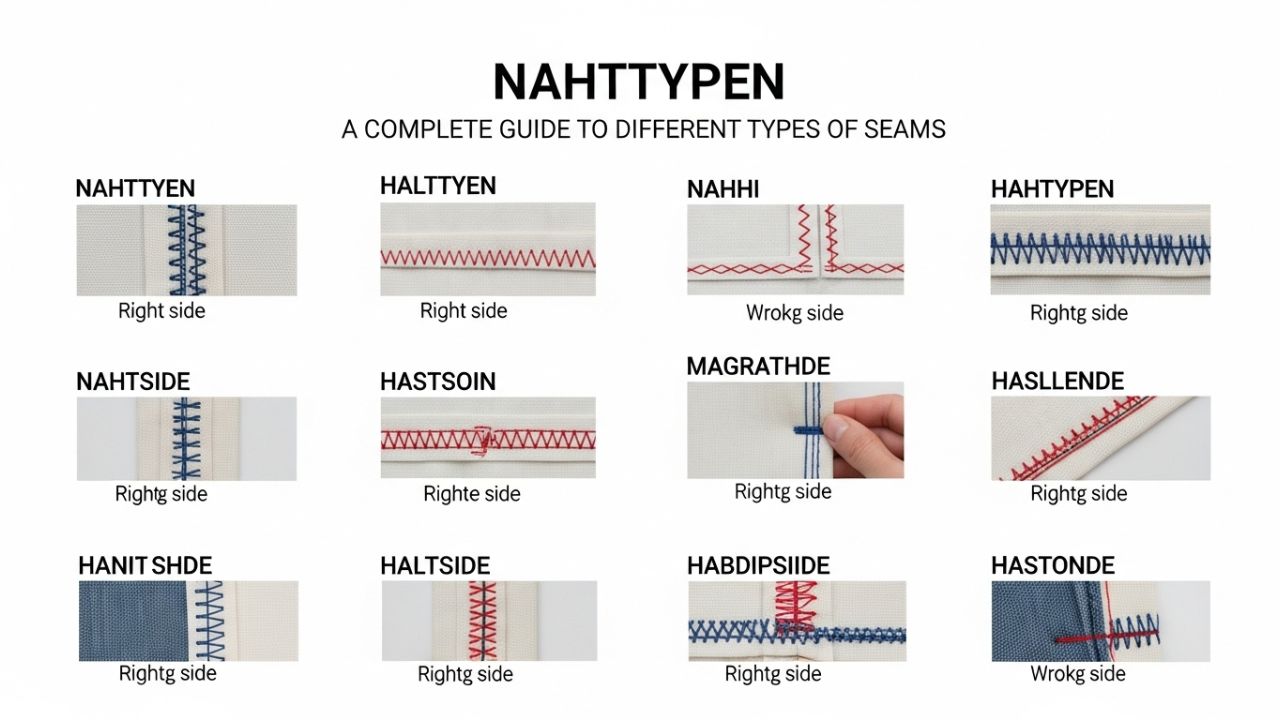 NAHTTYPEN

A COMPLETE GUIDE TO DIFFERENT TYPES OF SEAMS

NAHTTYEN

Right side

HALTTYEN

Right side

NAHHI

Wrokg side

HAHTYPEN

Rightg side

NAHTSIDE

Rightg side

HASTSOIN

Righte side

MAGRATHDE

Rightg side

HASLLENDE

Rightg side

HANIT SHDE

Rightg side

HALTSIDE

Rightg side

HABDIPSIIDE

Rightg side

HASTONDE

Wrokg side